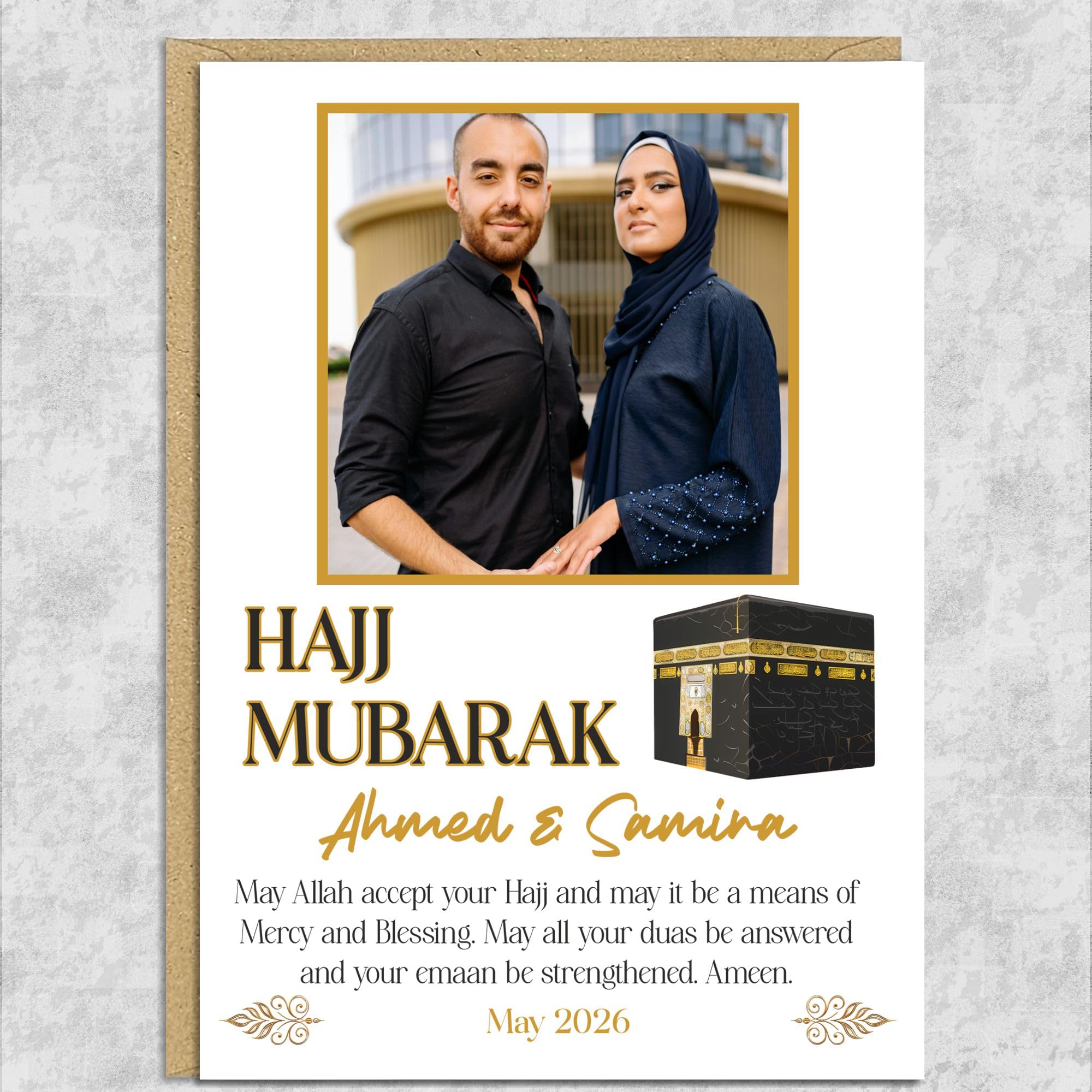 HAJJ
MUBARAK

Ahmed & Samira

May Allah accept your Hajj and may it be a means of Mercy and Blessing. May all your duas be answered and your emaan be strengthened. Ameen.

May 2026